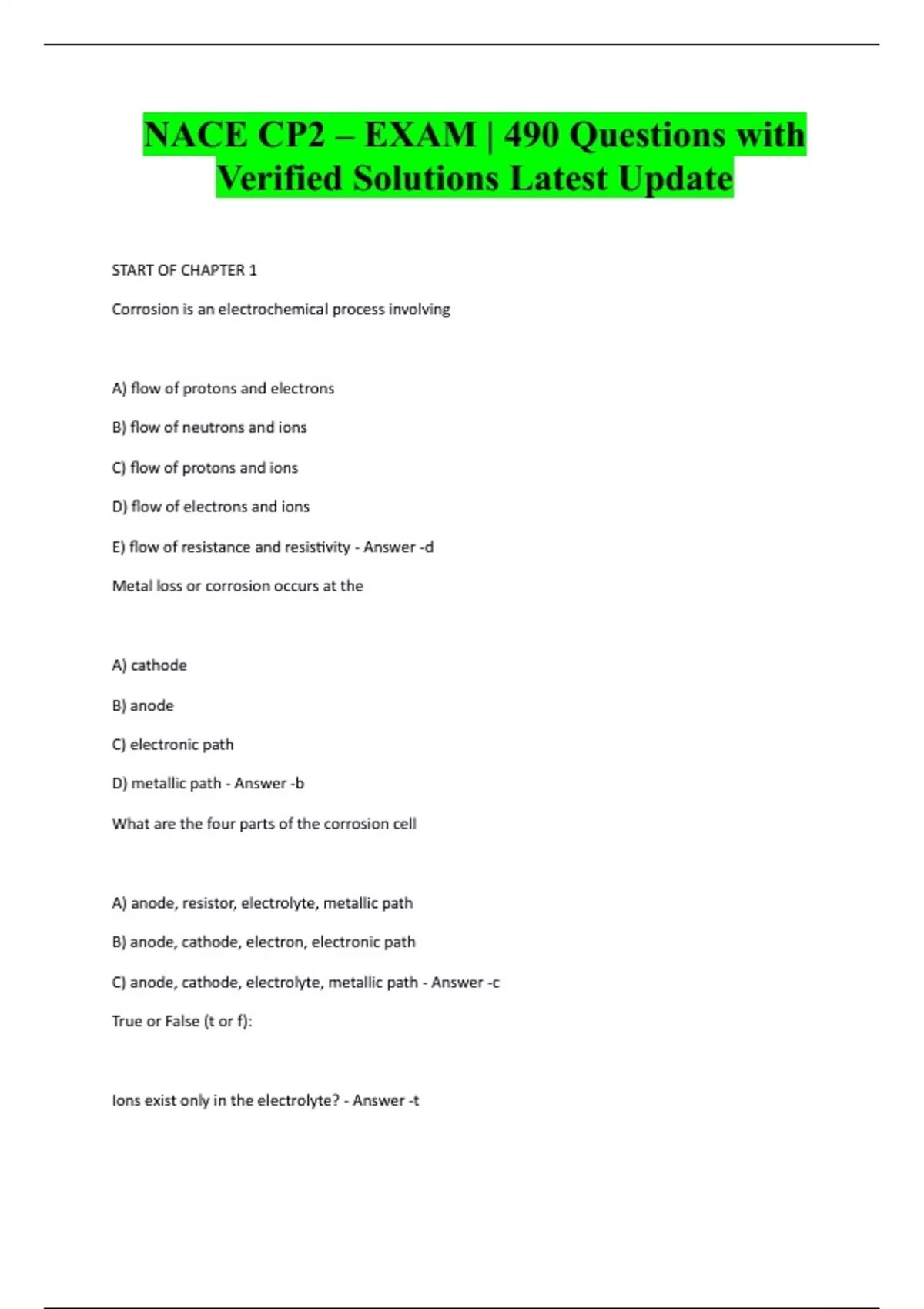 NACE CP2 – EXAM | 490 Questions with Verified Solutions Latest Update

START OF CHAPTER 1

Corrosion is an electrochemical process involving

A) flow of protons and electrons

B) flow of neutrons and ions

C) flow of protons and ions

D) flow of electrons and ions

E) flow of resistance and resistivity - Answer -d

Metal loss or corrosion occurs at the

A) cathode

B) anode

C) electronic path

D) metallic path - Answer -b

What are the four parts of the corrosion cell

A) anode, resistor, electrolyte, metallic path

B) anode, cathode, electron, electronic path

C) anode, cathode, electrolyte, metallic path - Answer -c

True or False (t or f):

Ions exist only in the electrolyte? - Answer -t